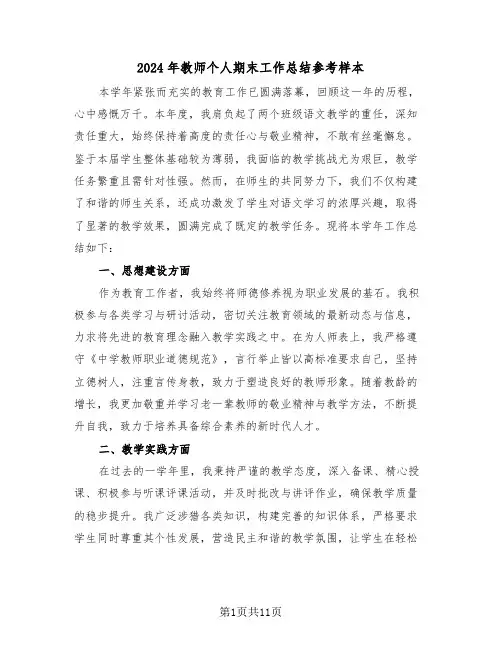 2024年教师个人期末工作总结参考样本

本学年紧张而充实的教育工作已圆满落幕，回顾这一年的历程，心中感慨万千。本年度，我肩负起了两个班级语文教学的重任，深知责任重大，始终保持着高度的责任心与敬业精神，不敢有丝毫懈怠。鉴于本届学生整体基础较为薄弱，我面临的教学挑战尤为艰巨，教学任务繁重且需针对性强。然而，在师生的共同努力下，我们不仅构建了和谐的师生关系，还成功激发了学生对语文学习的浓厚兴趣，取得了显著的教学效果，圆满完成了既定的教学任务。现将本学年工作总结如下：

一、思想建设方面

作为教育工作者，我始终将师德修养视为职业发展的基石。我积极参与各类学习与研讨活动，密切关注教育领域的最新动态与信息，力求将先进的教育理念融入教学实践之中。在为人师表上，我严格遵守《中学教师职业道德规范》，言行举止皆以高标准要求自己，坚持立德树人，注重言传身教，致力于塑造良好的教师形象。随着教龄的增长，我更加敬重并学习老一辈教师的敬业精神与教学方法，不断提升自我，致力于培养具备综合素养的新时代人才。

二、教学实践方面

在过去的一学年里，我秉持严谨的教学态度，深入备课、精心授课、积极参与听课评课活动，并及时批改与讲评作业，确保教学质量的稳步提升。我广泛涉猎各类知识，构建完善的知识体系，严格要求学生同时尊重其个性发展，营造民主和谐的教学氛围，让学生在轻松

第1页共11页